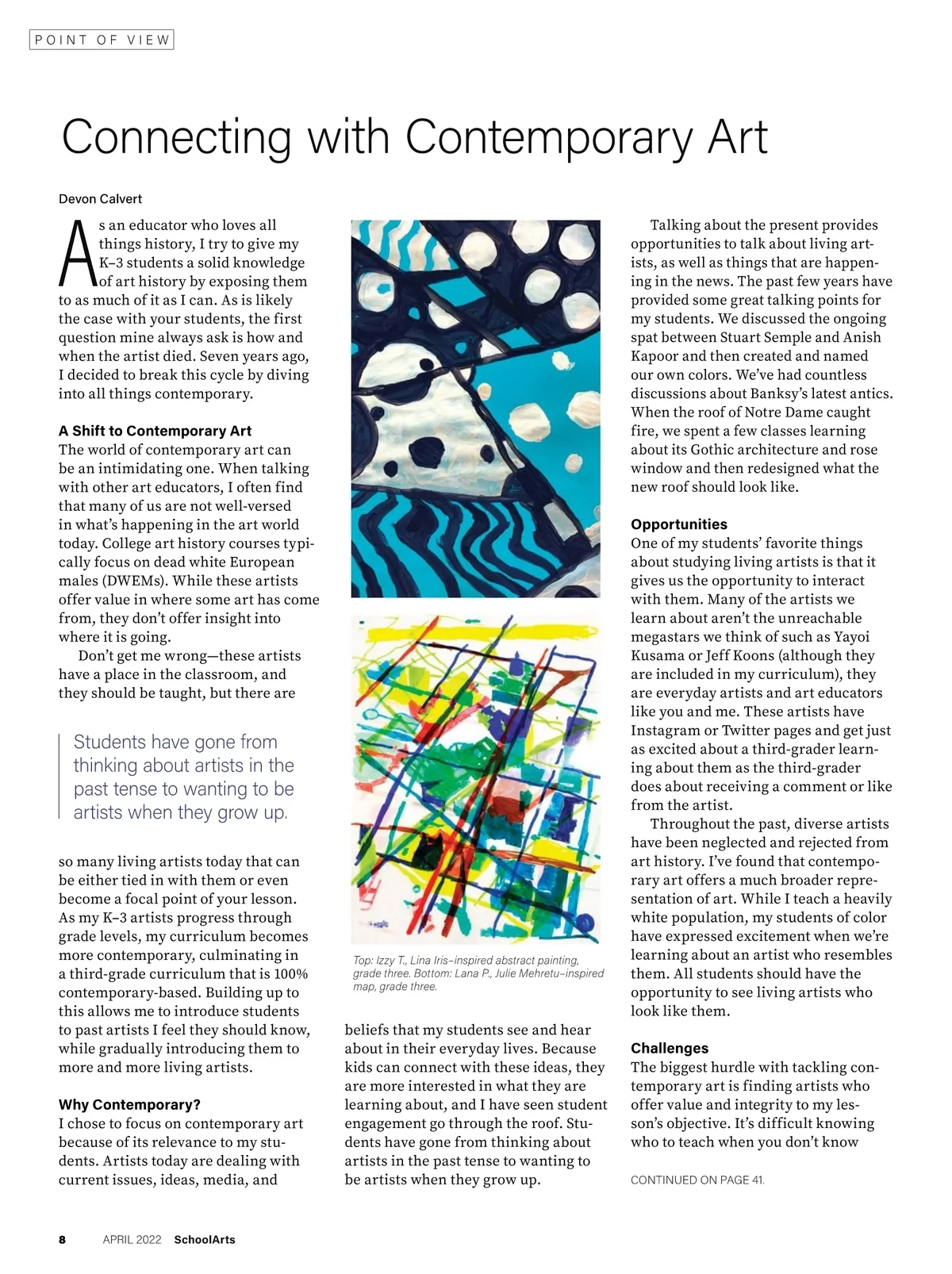 POINT OF VIEW

Connecting with Contemporary Art

Devon Calvert

As an educator who loves all things history, I try to give my K–3 students a solid knowledge of art history by exposing them to as much of it as I can. As is likely the case with your students, the first question mine always ask is how and when the artist died. Seven years ago, I decided to break this cycle by diving into all things contemporary.

A Shift to Contemporary Art
The world of contemporary art can be an intimidating one. When talking with other art educators, I often find that many of us are not well-versed in what's happening in the art world today. College art history courses typically focus on dead white European males (DWEMs). While these artists offer value in where some art has come from, they don't offer insight into where it is going.

Don't get me wrong—these artists have a place in the classroom, and they should be taught, but there are

Students have gone from thinking about artists in the past tense to wanting to be artists when they grow up.

so many living artists today that can be either tied in with them or even become a focal point of your lesson. As my K–3 artists progress through grade levels, my curriculum becomes more contemporary, culminating in a third-grade curriculum that is 100% contemporary-based. Building up to this allows me to introduce students to past artists I feel they should know, while gradually introducing them to more and more living artists.

Why Contemporary?
I chose to focus on contemporary art because of its relevance to my students. Artists today are dealing with current issues, ideas, media, and

Top: Izzy T., Lina Iris–inspired abstract painting, grade three. Bottom: Lana P., Julie Mehretu–inspired map, grade three.

beliefs that my students see and hear about in their everyday lives. Because kids can connect with these ideas, they are more interested in what they are learning about, and I have seen student engagement go through the roof. Students have gone from thinking about artists in the past tense to wanting to be artists when they grow up.

Talking about the present provides opportunities to talk about living artists, as well as things that are happening in the news. The past few years have provided some great talking points for my students. We discussed the ongoing spat between Stuart Semple and Anish Kapoor and then created and named our own colors. We've had countless discussions about Banksy's latest antics. When the roof of Notre Dame caught fire, we spent a few classes learning about its Gothic architecture and rose window and then redesigned what the new roof should look like.

Opportunities
One of my students' favorite things about studying living artists is that it gives us the opportunity to interact with them. Many of the artists we learn about aren't the unreachable megastars we think of such as Yayoi Kusama or Jeff Koons (although they are included in my curriculum), they are everyday artists and art educators like you and me. These artists have Instagram or Twitter pages and get just as excited about a third-grader learning about them as the third-grader does about receiving a comment or like from the artist.

Throughout the past, diverse artists have been neglected and rejected from art history. I've found that contemporary art offers a much broader representation of art. While I teach a heavily white population, my students of color have expressed excitement when we're learning about an artist who resembles them. All students should have the opportunity to see living artists who look like them.

Challenges
The biggest hurdle with tackling contemporary art is finding artists who offer value and integrity to my lesson's objective. It's difficult knowing who to teach when you don't know

CONTINUED ON PAGE 41.

8 APRIL 2022 SchoolArts